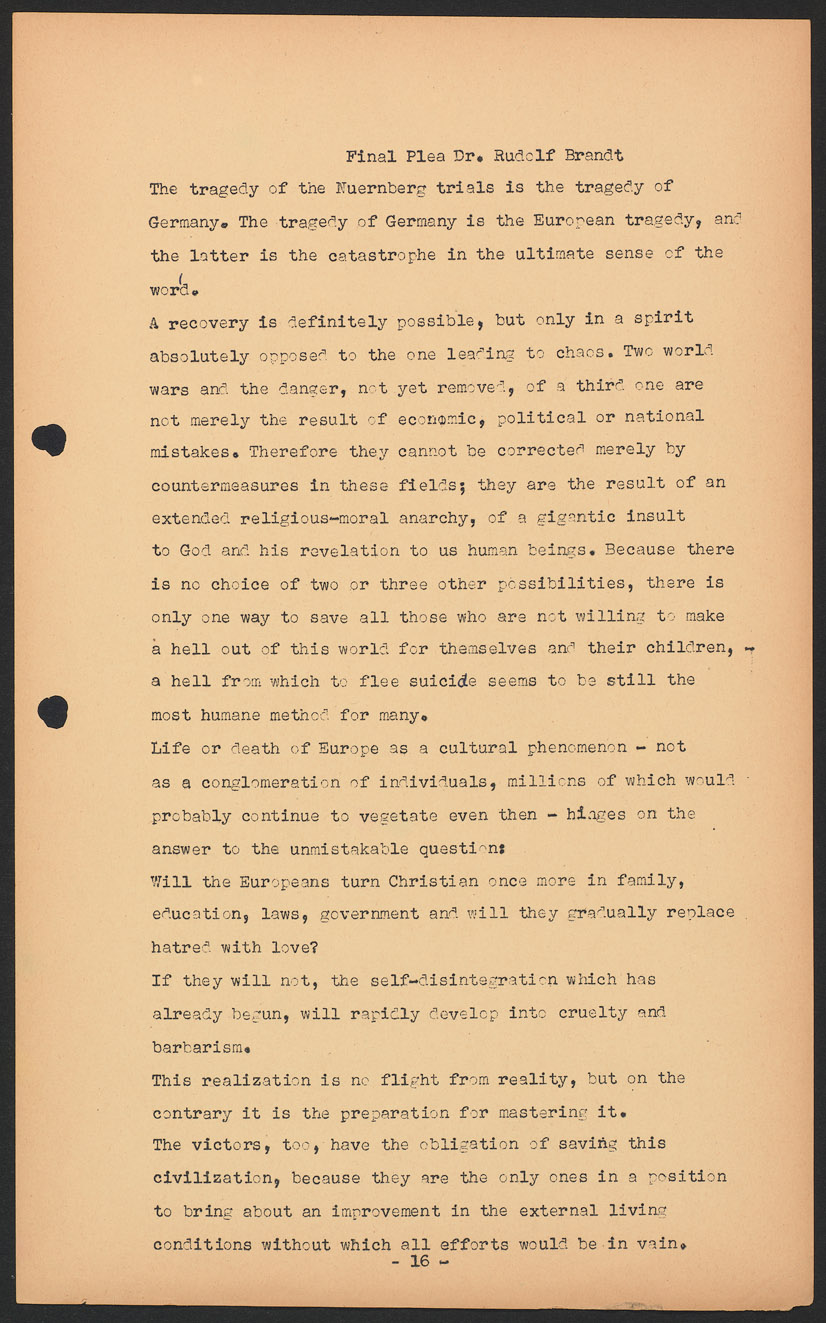 Final Plea Dr. Rudolf Brandt

The tragedy of the Nuernberg trials is the tragedy of Germany. The tragedy of Germany is the European tragedy, and the latter is the catastrophe in the ultimate sense of the word.

A recovery is definitely possible, but only in a spirit absolutely opposed to the one leading to chaos. Two world wars and the danger, not yet removed, of a third one are not merely the result of economic, political or national mistakes. Therefore they cannot be corrected merely by countermeasures in these fields; they are the result of an extended religious-moral anarchy, of a gigantic insult to God and his revelation to us human beings. Because there is no choice of two or three other possibilities, there is only one way to save all those who are not willing to make a hell out of this world for themselves and their children, - a hell from which to flee suicide seems to be still the most humane method for many.

Life or death of Europe as a cultural phenomenon - not as a conglomeration of individuals, millions of which would probably continue to vegetate even then - hinges on the answer to the unmistakable question:

Will the Europeans turn Christian once more in family, education, laws, government and will they gradually replace hatred with love?

If they will not, the self-disintegration which has already begun, will rapidly develop into cruelty and barbarism.

This realization is no flight from reality, but on the contrary it is the preparation for mastering it.

The victors, too, have the obligation of saving this civilization, because they are the only ones in a position to bring about an improvement in the external living conditions without which all efforts would be in vain.

- 16 -